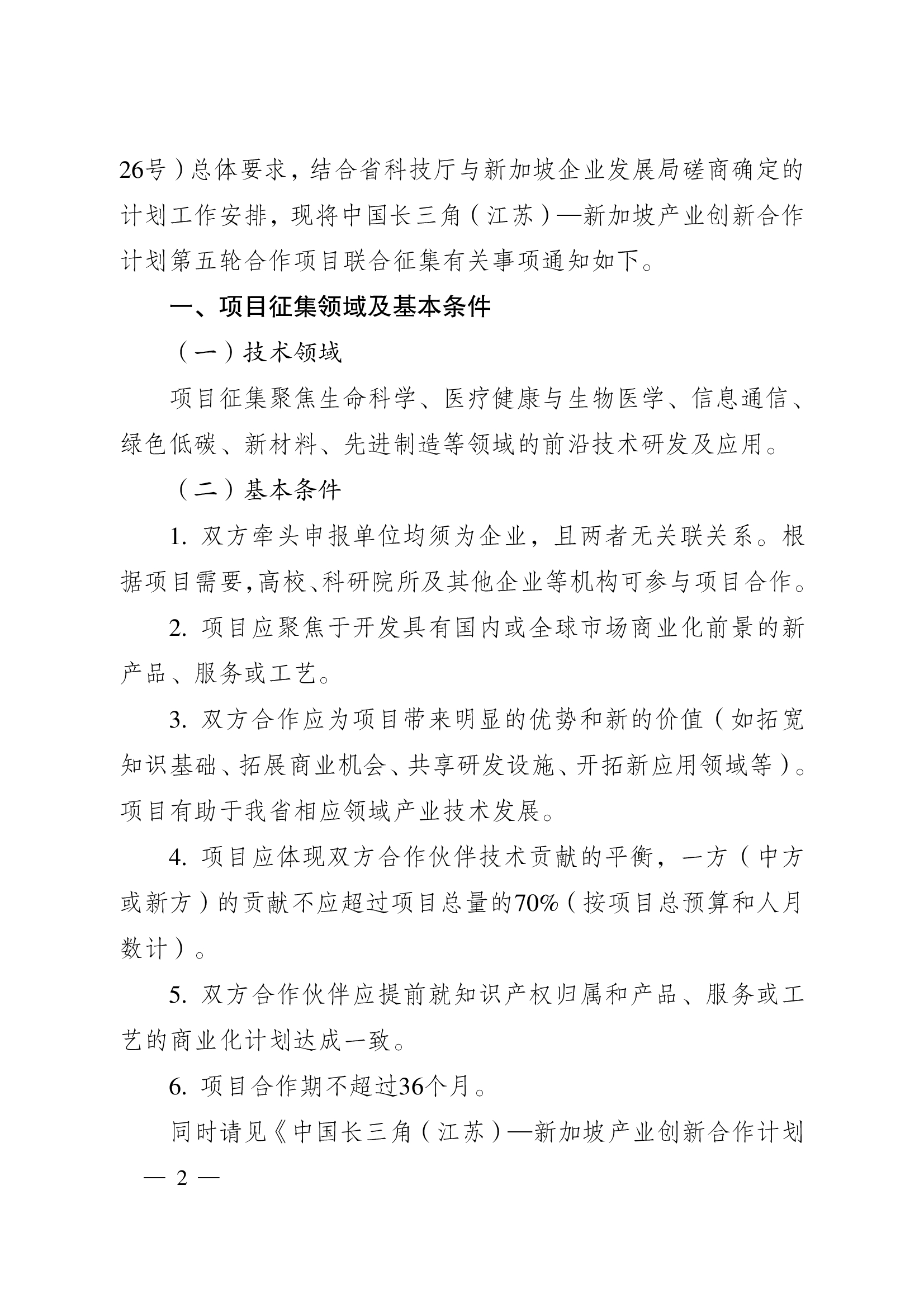 26号）总体要求，结合省科技厅与新加坡企业发展局磋商确定的计划工作安排，现将中国长三角（江苏）—新加坡产业创新合作计划第五轮合作项目联合征集有关事项通知如下。

一、项目征集领域及基本条件

（一）技术领域

项目征集聚焦生命科学、医疗健康与生物医学、信息通信、绿色低碳、新材料、先进制造等领域的前沿技术研发及应用。

（二）基本条件

1. 双方牵头申报单位均须为企业，且两者无关联关系。根据项目需要，高校、科研院所及其他企业等机构可参与项目合作。

2. 项目应聚焦于开发具有国内或全球市场商业化前景的新产品、服务或工艺。

3. 双方合作应为项目带来明显的优势和新的价值（如拓宽知识基础、拓展商业机会、共享研发设施、开拓新应用领域等）。项目有助于我省相应领域产业技术发展。

4. 项目应体现双方合作伙伴技术贡献的平衡，一方（中方或新方）的贡献不应超过项目总量的70%（按项目总预算和人月数计）。

5. 双方合作伙伴应提前就知识产权归属和产品、服务或工艺的商业化计划达成一致。

6. 项目合作期不超过36个月。

同时请见《中国长三角（江苏）—新加坡产业创新合作计划

— 2 —